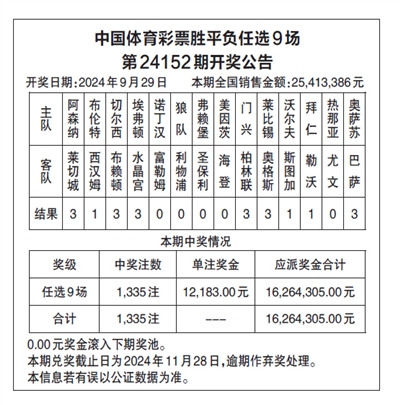 中国体育彩票胜平负任选9场
第24152期开奖公告

开奖日期:2024年9月29日　本期全国销售金额:25,413,386元

| 主队 | 阿森纳 | 布伦特 | 切尔西 | 埃弗顿 | 诺丁汉 | 狼队 | 弗赖堡 | 美因茨 | 门兴 | 莱比锡 | 沃尔夫 | 拜仁 | 热那亚 | 奥萨苏 |
|---|---|---|---|---|---|---|---|---|---|---|---|---|---|---|
| 客队 | 莱切城 | 西汉姆 | 布赖顿 | 水晶宫 | 富勒姆 | 利物浦 | 圣保利 | 海登 | 柏林联 | 奥格斯 | 斯图加 | 勒沃 | 尤文 | 巴萨 |
| 结果 | 3 | 1 | 3 | 3 | 0 | 0 | 0 | 0 | 3 | 3 | 1 | 1 | 0 | 3 |

本期中奖情况

| 奖级 | 中奖注数 | 单注奖金 | 应派奖金合计 |
|---|---|---|---|
| 任选9场 | 1,335注 | 12,183.00元 | 16,264,305.00元 |
| 合计 | 1,335注 | --- | 16,264,305.00元 |

0.00元奖金滚入下期奖池。
本期兑奖截止日为2024年11月28日,逾期作弃奖处理。
本信息若有误以公证数据为准。